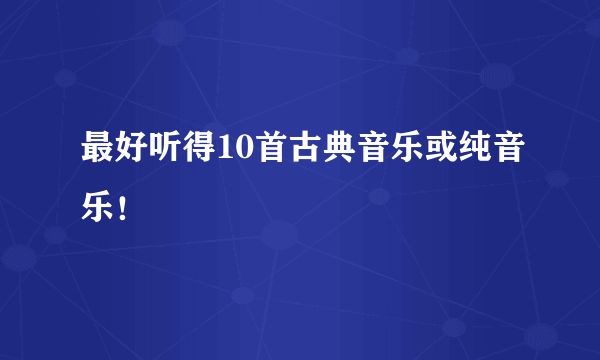 最好听得10首古典音乐或纯音乐！